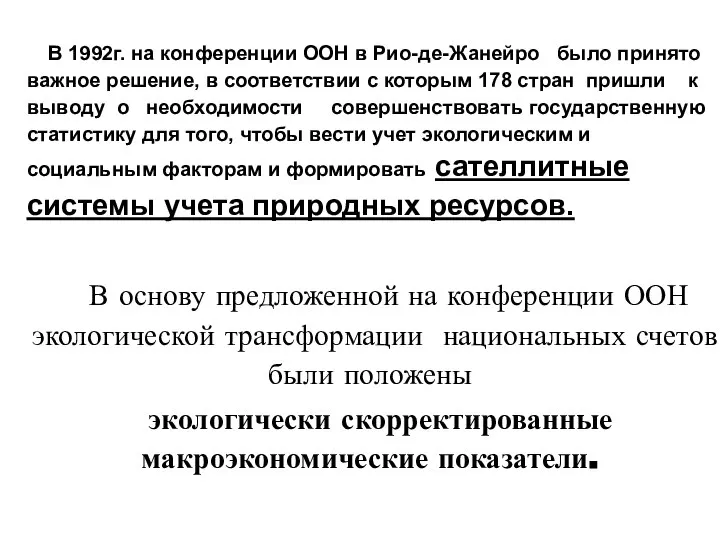 В 1992г. на конференции ООН в Рио-де-Жанейро было принято важное решение, в соответствии с которым 178 стран пришли к выводу о необходимости совершенствовать государственную статистику для того, чтобы вести учет экологическим и социальным факторам и формировать сателлитные системы учета природных ресурсов.

В основу предложенной на конференции ООН экологической трансформации национальных счетов были положены

экологически скорректированные макроэкономические показатели.